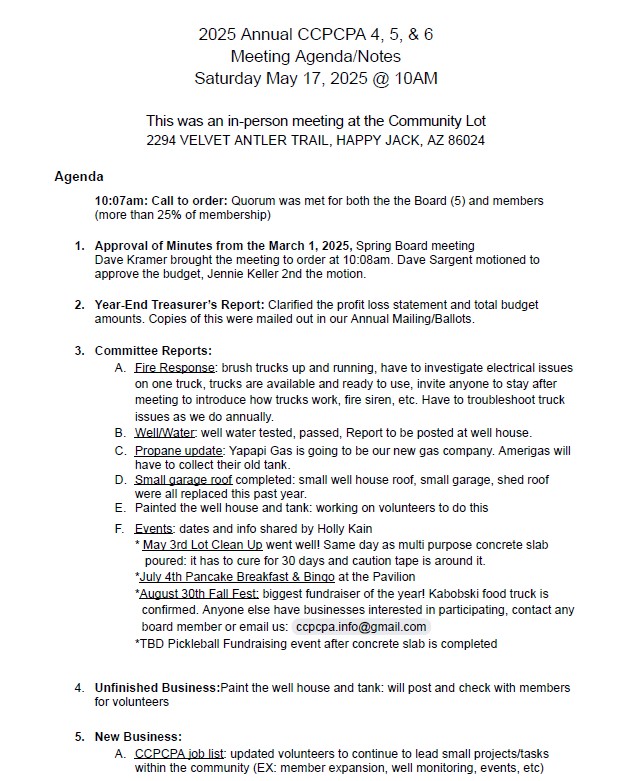 2025 Annual CCPCPA 4, 5, & 6
Meeting Agenda/Notes
Saturday May 17, 2025 @ 10AM

This was an in-person meeting at the Community Lot
2294 VELVET ANTLER TRAIL, HAPPY JACK, AZ 86024

Agenda

10:07am: Call to order: Quorum was met for both the the Board (5) and members (more than 25% of membership)

1. Approval of Minutes from the March 1, 2025, Spring Board meeting
Dave Kramer brought the meeting to order at 10:08am. Dave Sargent motioned to approve the budget, Jennie Keller 2nd the motion.

2. Year-End Treasurer's Report: Clarified the profit loss statement and total budget amounts. Copies of this were mailed out in our Annual Mailing/Ballots.

3. Committee Reports:
A. Fire Response: brush trucks up and running, have to investigate electrical issues on one truck, trucks are available and ready to use, invite anyone to stay after meeting to introduce how trucks work, fire siren, etc. Have to troubleshoot truck issues as we do annually.
B. Well/Water: well water tested, passed, Report to be posted at well house.
C. Propane update: Yapapi Gas is going to be our new gas company. Amerigas will have to collect their old tank.
D. Small garage roof completed: small well house roof, small garage, shed roof were all replaced this past year.
E. Painted the well house and tank: working on volunteers to do this
F. Events: dates and info shared by Holly Kain
* May 3rd Lot Clean Up went well! Same day as multi purpose concrete slab poured: it has to cure for 30 days and caution tape is around it.
*July 4th Pancake Breakfast & Bingo at the Pavilion
*August 30th Fall Fest: biggest fundraiser of the year! Kabobski food truck is confirmed. Anyone else have businesses interested in participating, contact any board member or email us: ccpcpa.info@gmail.com
*TBD Pickleball Fundraising event after concrete slab is completed

4. Unfinished Business:Paint the well house and tank: will post and check with members for volunteers

5. New Business:
A. CCPCPA job list: updated volunteers to continue to lead small projects/tasks within the community (EX: member expansion, well monitoring, events, etc)